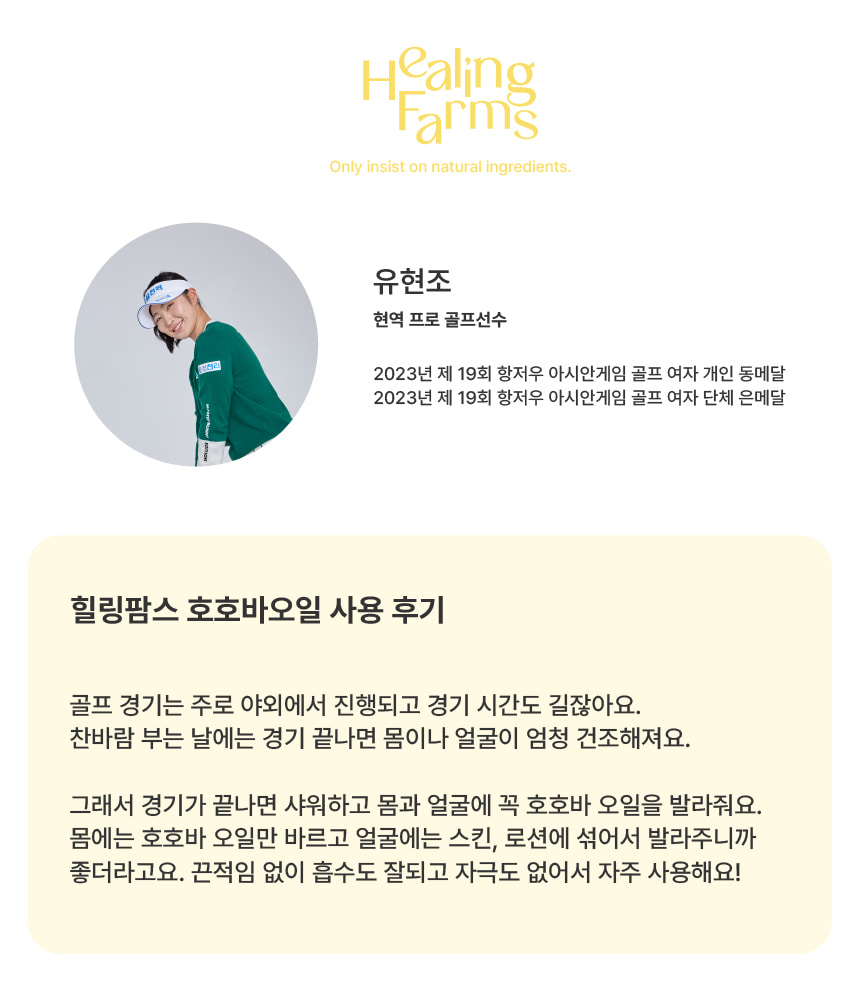 Healing Farms

Only insist on natural ingredients.

유현조

현역 프로 골프선수

2023년 제 19회 항저우 아시안게임 골프 여자 개인 동메달
2023년 제 19회 항저우 아시안게임 골프 여자 단체 은메달

힐링팜스 호호바오일 사용 후기

골프 경기는 주로 야외에서 진행되고 경기 시간도 길잖아요.
찬바람 부는 날에는 경기 끝나면 몸이나 얼굴이 엄청 건조해져요.

그래서 경기가 끝나면 샤워하고 몸과 얼굴에 꼭 호호바 오일을 발라줘요.
몸에는 호호바 오일만 바르고 얼굴에는 스킨, 로션에 섞어서 발라주니까 좋더라고요. 끈적임 없이 흡수도 잘되고 자극도 없어서 자주 사용해요!